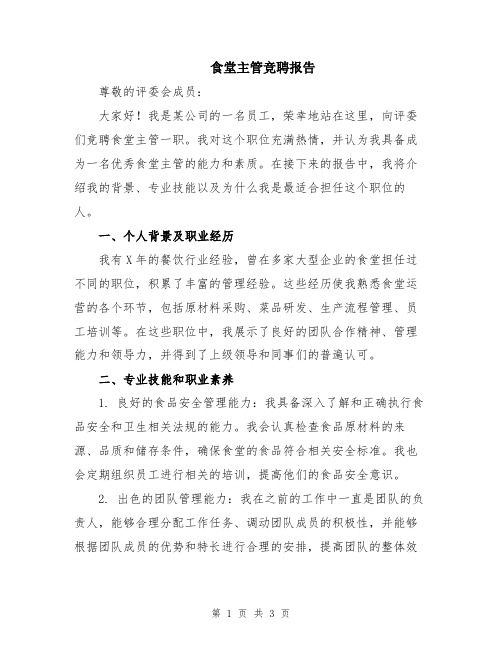 食堂主管竞聘报告

尊敬的评委会成员：

大家好！我是某公司的一名员工，荣幸地站在这里，向评委们竞聘食堂主管一职。我对这个职位充满热情，并认为我具备成为一名优秀食堂主管的能力和素质。在接下来的报告中，我将介绍我的背景、专业技能以及为什么我是最适合担任这个职位的人。

一、个人背景及职业经历

我有X年的餐饮行业经验，曾在多家大型企业的食堂担任过不同的职位，积累了丰富的管理经验。这些经历使我熟悉食堂运营的各个环节，包括原材料采购、菜品研发、生产流程管理、员工培训等。在这些职位中，我展示了良好的团队合作精神、管理能力和领导力，并得到了上级领导和同事们的普遍认可。

二、专业技能和职业素养

1. 良好的食品安全管理能力：我具备深入了解和正确执行食品安全和卫生相关法规的能力。我会认真检查食品原材料的来源、品质和储存条件，确保食堂的食品符合相关安全标准。我也会定期组织员工进行相关的培训，提高他们的食品安全意识。

2. 出色的团队管理能力：我在之前的工作中一直是团队的负责人，能够合理分配工作任务、调动团队成员的积极性，并能够根据团队成员的优势和特长进行合理的安排，提高团队的整体效

第 1 页 共 3 页